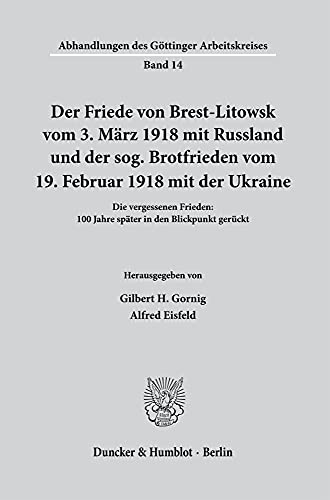 Abhandlungen des Göttinger Arbeitskreises
Band 14

Der Friede von Brest-Litowsk vom 3. März 1918 mit Russland und der sog. Brotfrieden vom 19. Februar 1918 mit der Ukraine

Die vergessenen Frieden:
100 Jahre später in den Blickpunkt gerückt

Herausgegeben von
Gilbert H. Gornig
Alfred Eisfeld

Duncker & Humblot · Berlin